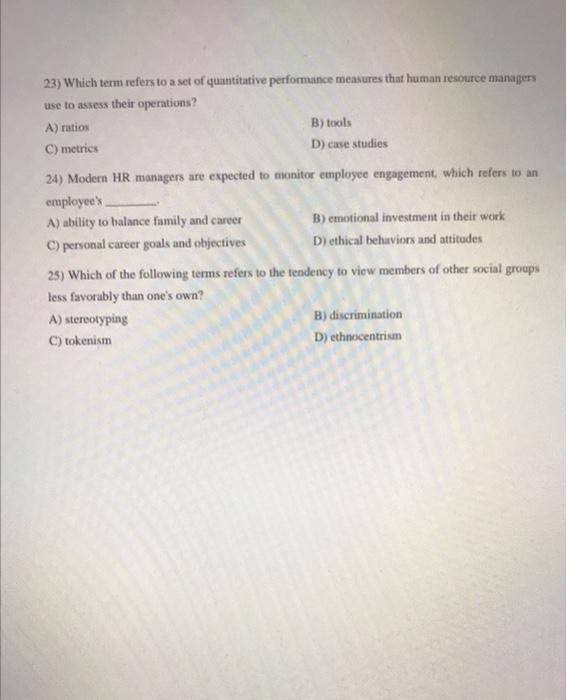 23) Which term refers to a set of quantitative performance measures that human resource managers use to assess their operations?

A) ratios
B) tools
C) metrics
D) case studies

24) Modern HR managers are expected to monitor employee engagement, which refers to an employee's ________.

A) ability to balance family and career
B) emotional investment in their work
C) personal career goals and objectives
D) ethical behaviors and attitudes

25) Which of the following terms refers to the tendency to view members of other social groups less favorably than one's own?

A) stereotyping
B) discrimination
C) tokenism
D) ethnocentrism